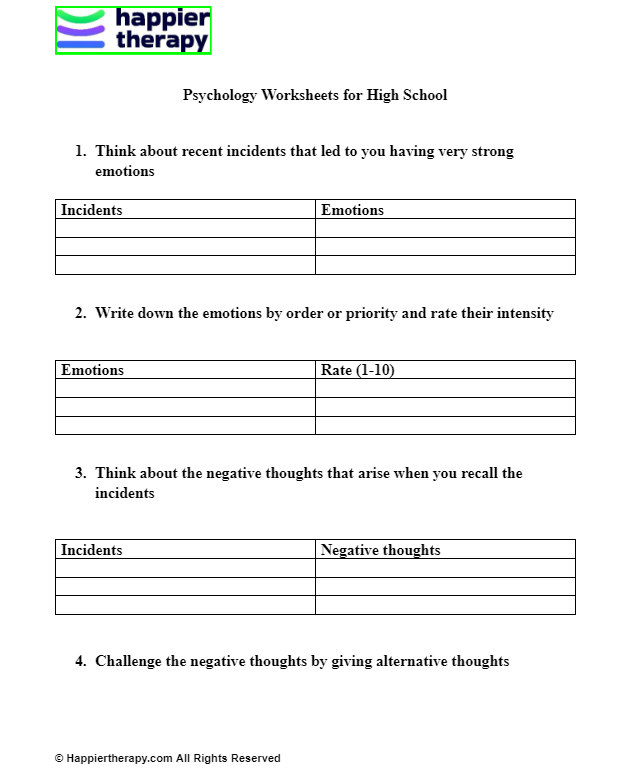 happier therapy

Psychology Worksheets for High School

1. Think about recent incidents that led to you having very strong emotions

| Incidents | Emotions |
|---|---|
| | |
| | |
| | |

2. Write down the emotions by order or priority and rate their intensity

| Emotions | Rate (1-10) |
|---|---|
| | |
| | |
| | |

3. Think about the negative thoughts that arise when you recall the incidents

| Incidents | Negative thoughts |
|---|---|
| | |
| | |
| | |

4. Challenge the negative thoughts by giving alternative thoughts

© Happiertherapy.com All Rights Reserved